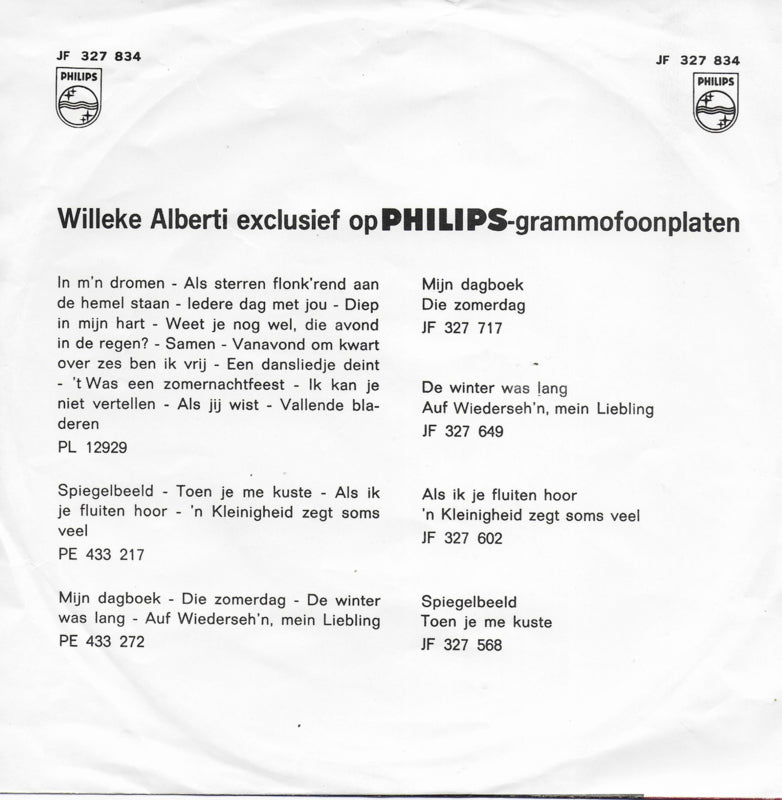 JF 327 834

PHILIPS

JF 327 834

PHILIPS

Willeke Alberti exclusief op PHILIPS-grammofoonplaten

In m'n dromen - Als sterren flonk'rend aan de hemel staan - Iedere dag met jou - Diep in mijn hart - Weet je nog wel, die avond in de regen? - Samen - Vanavond om kwart over zes ben ik vrij - Een dansliedje deint - 't Was een zomernachtfeest - Ik kan je niet vertellen - Als jij wist - Vallende bladeren
PL 12929

Spiegelbeeld - Toen je me kuste - Als ik je fluiten hoor - 'n Kleinigheid zegt soms veel
PE 433 217

Mijn dagboek - Die zomerdag - De winter was lang - Auf Wiederseh'n, mein Liebling
PE 433 272

Mijn dagboek
Die zomerdag
JF 327 717

De winter was lang
Auf Wiederseh'n, mein Liebling
JF 327 649

Als ik je fluiten hoor
'n Kleinigheid zegt soms veel
JF 327 602

Spiegelbeeld
Toen je me kuste
JF 327 568